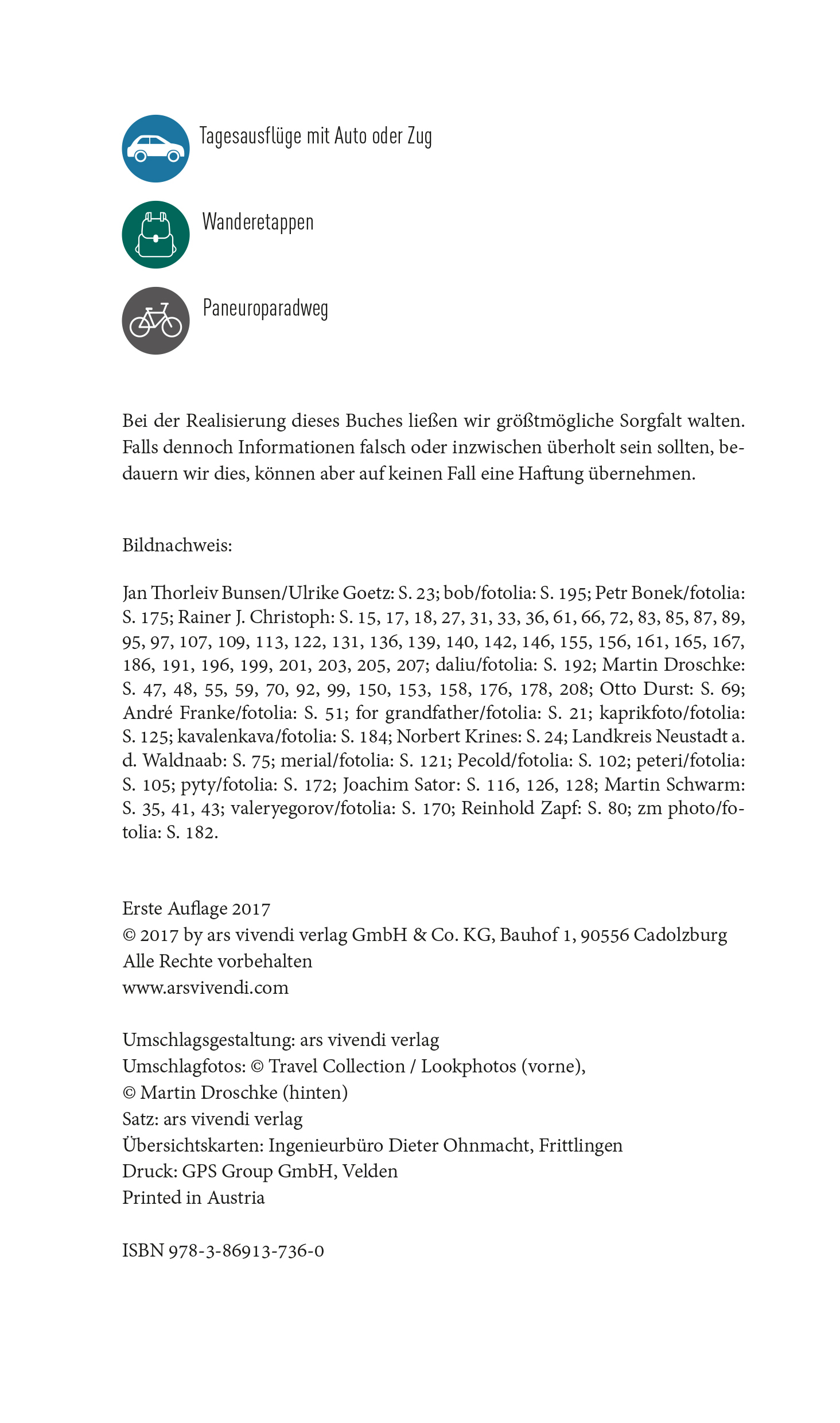 Tagesausflüge mit Auto oder Zug

Wanderetappen

Paneuroparadweg

Bei der Realisierung dieses Buches ließen wir größtmögliche Sorgfalt walten. Falls dennoch Informationen falsch oder inzwischen überholt sein sollten, bedauern wir dies, können aber auf keinen Fall eine Haftung übernehmen.

Bildnachweis:

Jan Thorleiv Bunsen/Ulrike Goetz: S. 23; bob/fotolia: S. 195; Petr Bonek/fotolia: S. 175; Rainer J. Christoph: S. 15, 17, 18, 27, 31, 33, 36, 61, 66, 72, 83, 85, 87, 89, 95, 97, 107, 109, 113, 122, 131, 136, 139, 140, 142, 146, 155, 156, 161, 165, 167, 186, 191, 196, 199, 201, 203, 205, 207; daliu/fotolia: S. 192; Martin Droschke: S. 47, 48, 55, 59, 70, 92, 99, 150, 153, 158, 176, 178, 208; Otto Durst: S. 69; André Franke/fotolia: S. 51; for grandfather/fotolia: S. 21; kaprikfoto/fotolia: S. 125; kavalenkava/fotolia: S. 184; Norbert Krines: S. 24; Landkreis Neustadt a. d. Waldnaab: S. 75; merial/fotolia: S. 121; Pecold/fotolia: S. 102; peteri/fotolia: S. 105; pyty/fotolia: S. 172; Joachim Sator: S. 116, 126, 128; Martin Schwarm: S. 35, 41, 43; valeryegorov/fotolia: S. 170; Reinhold Zapf: S. 80; zm photo/fotolia: S. 182.

Erste Auflage 2017
© 2017 by ars vivendi verlag GmbH & Co. KG, Bauhof 1, 90556 Cadolzburg
Alle Rechte vorbehalten
www.arsvivendi.com

Umschlagsgestaltung: ars vivendi verlag
Umschlagfotos: © Travel Collection / Lookphotos (vorne), © Martin Droschke (hinten)
Satz: ars vivendi verlag
Übersichtskarten: Ingenieurbüro Dieter Ohnmacht, Frittlingen
Druck: GPS Group GmbH, Velden
Printed in Austria

ISBN 978-3-86913-736-0